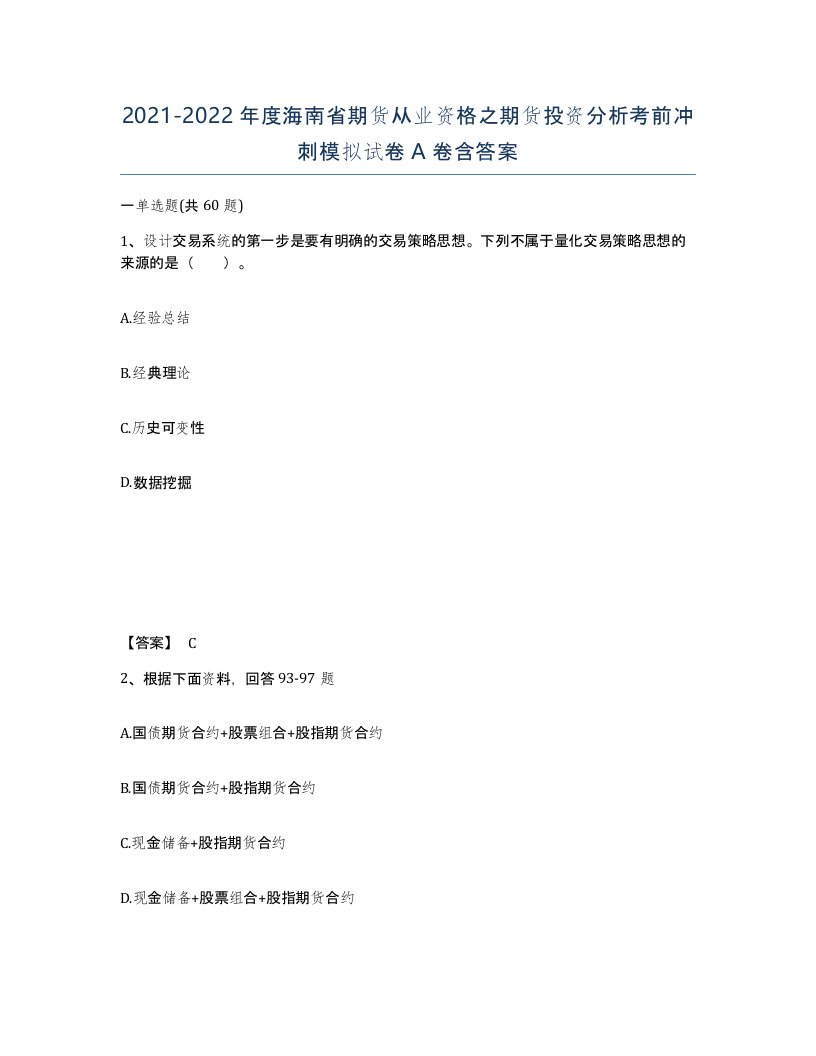 2021-2022年度海南省期货从业资格之期货投资分析考前冲刺模拟试卷A卷含答案

一单选题(共60题)

1、设计交易系统的第一步是要有明确的交易策略思想。下列不属于量化交易策略思想的来源的是（　　）。

A.经验总结

B.经典理论

C.历史可变性

D.数据挖掘

【答案】 C

2、根据下面资料，回答93-97题

A.国债期货合约+股票组合+股指期货合约

B.国债期货合约+股指期货合约

C.现金储备+股指期货合约

D.现金储备+股票组合+股指期货合约